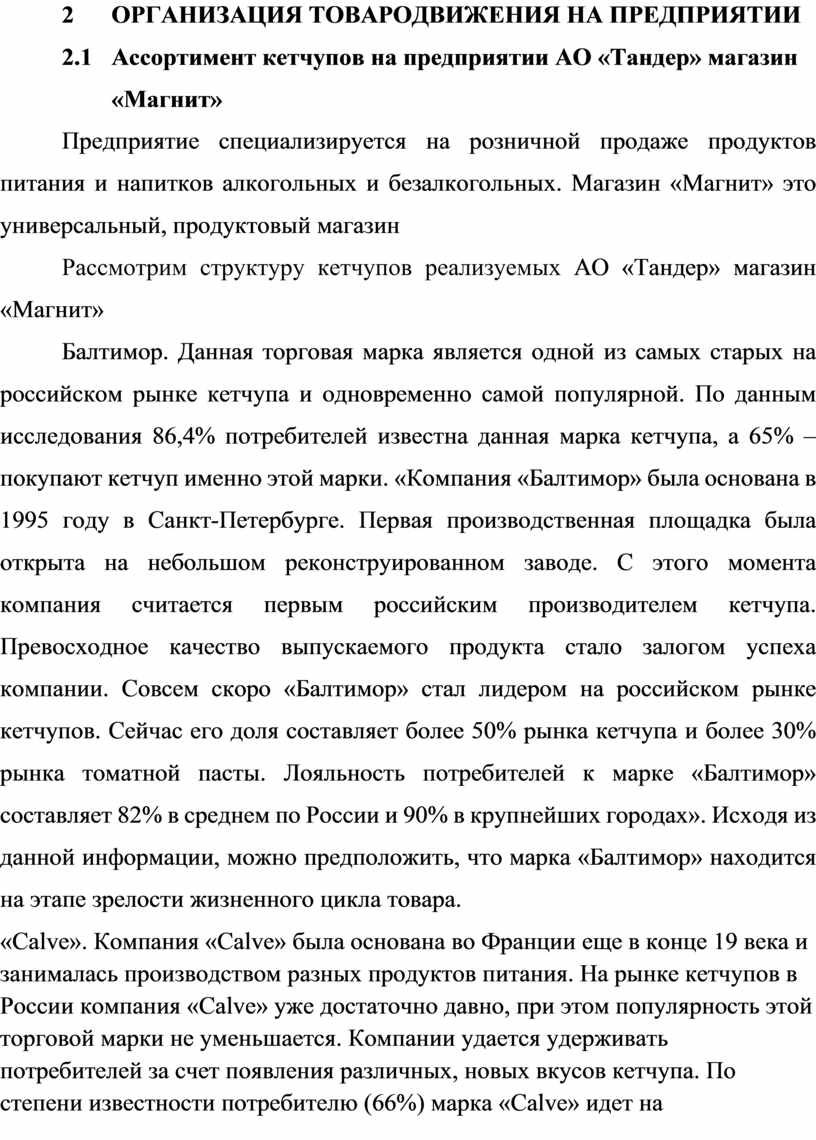 2 ОРГАНИЗАЦИЯ ТОВАРОДВИЖЕНИЯ НА ПРЕДПРИЯТИИ

2.1 Ассортимент кетчупов на предприятии АО «Тандер» магазин «Магнит»

Предприятие специализируется на розничной продаже продуктов питания и напитков алкогольных и безалкогольных. Магазин «Магнит» это универсальный, продуктовый магазин

Рассмотрим структуру кетчупов реализуемых АО «Тандер» магазин «Магнит»

Балтимор. Данная торговая марка является одной из самых старых на российском рынке кетчупа и одновременно самой популярной. По данным исследования 86,4% потребителей известна данная марка кетчупа, а 65% – покупают кетчуп именно этой марки. «Компания «Балтимор» была основана в 1995 году в Санкт-Петербурге. Первая производственная площадка была открыта на небольшом реконструированном заводе. С этого момента компания считается первым российским производителем кетчупа. Превосходное качество выпускаемого продукта стало залогом успеха компании. Совсем скоро «Балтимор» стал лидером на российском рынке кетчупов. Сейчас его доля составляет более 50% рынка кетчупа и более 30% рынка томатной пасты. Лояльность потребителей к марке «Балтимор» составляет 82% в среднем по России и 90% в крупнейших городах». Исходя из данной информации, можно предположить, что марка «Балтимор» находится на этапе зрелости жизненного цикла товара.

«Calve». Компания «Calve» была основана во Франции еще в конце 19 века и занималась производством разных продуктов питания. На рынке кетчупов в России компания «Calve» уже достаточно давно, при этом популярность этой торговой марки не уменьшается. Компании удается удерживать потребителей за счет появления различных, новых вкусов кетчупа. По степени известности потребителю (66%) марка «Calve» идет на